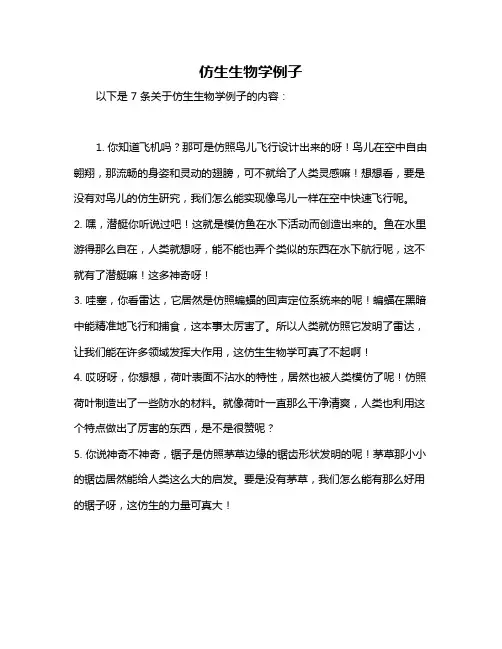 仿生生物学例子

以下是 7 条关于仿生生物学例子的内容：

1. 你知道飞机吗？那可是仿照鸟儿飞行设计出来的呀！鸟儿在空中自由翱翔，那流畅的身姿和灵动的翅膀，可不就给了人类灵感嘛！想想看，要是没有对鸟儿的仿生研究，我们怎么能实现像鸟儿一样在空中快速飞行呢。

2. 嘿，潜艇你听说过吧！这就是模仿鱼在水下活动而创造出来的。鱼在水里游得那么自在，人类就想呀，能不能也弄个类似的东西在水下航行呢，这不就有了潜艇嘛！这多神奇呀！

3. 哇塞，你看雷达，它居然是仿照蝙蝠的回声定位系统来的呢！蝙蝠在黑暗中能精准地飞行和捕食，这本事太厉害了。所以人类就仿照它发明了雷达，让我们能在许多领域发挥大作用，这仿生生物学可真了不起啊！

4. 哎呀呀，你想想，荷叶表面不沾水的特性，居然也被人类模仿了呢！仿照荷叶制造出了一些防水的材料。就像荷叶一直那么干净清爽，人类也利用这个特点做出了厉害的东西，是不是很赞呢？

5. 你说神奇不神奇，锯子是仿照茅草边缘的锯齿形状发明的呢！茅草那小小的锯齿居然能给人类这么大的启发。要是没有茅草，我们怎么能有那么好用的锯子呀，这仿生的力量可真大！